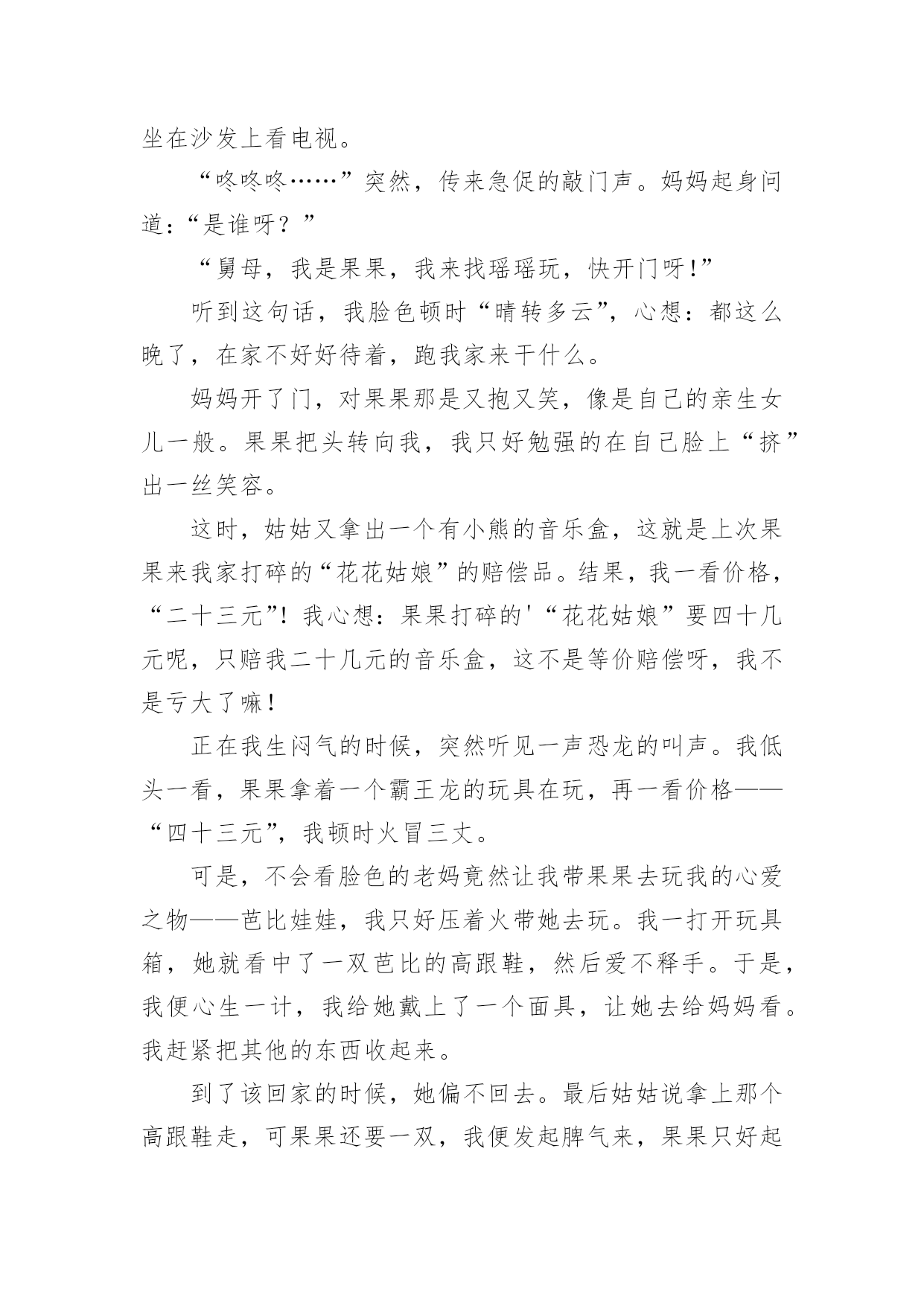 坐在沙发上看电视。

“咚咚咚……”突然，传来急促的敲门声。妈妈起身问道：“是谁呀？”

“舅母，我是果果，我来找瑶瑶玩，快开门呀！”

听到这句话，我脸色顿时“晴转多云”，心想：都这么晚了，在家不好好待着，跑我家来干什么。

妈妈开了门，对果果那是又抱又笑，像是自己的亲生女儿一般。果果把头转向我，我只好勉强的在自己脸上“挤”出一丝笑容。

这时，姑姑又拿出一个有小熊的音乐盒，这就是上次果果来我家打碎的“花花姑娘”的赔偿品。结果，我一看价格，“二十三元”！我心想：果果打碎的'“花花姑娘”要四十几元呢，只赔我二十几元的音乐盒，这不是等价赔偿呀，我不是亏大了嘛！

正在我生闷气的时候，突然听见一声恐龙的叫声。我低头一看，果果拿着一个霸王龙的玩具在玩，再一看价格——“四十三元”，我顿时火冒三丈。

可是，不会看脸色的老妈竟然让我带果果去玩我的心爱之物——芭比娃娃，我只好压着火带她去玩。我一打开玩具箱，她就看中了一双芭比的高跟鞋，然后爱不释手。于是，我便心生一计，我给她戴上了一个面具，让她去给妈妈看。我赶紧把其他的东西收起来。

到了该回家的时候，她偏不回去。最后姑姑说拿上那个高跟鞋走，可果果还要一双，我便发起脾气来，果果只好起